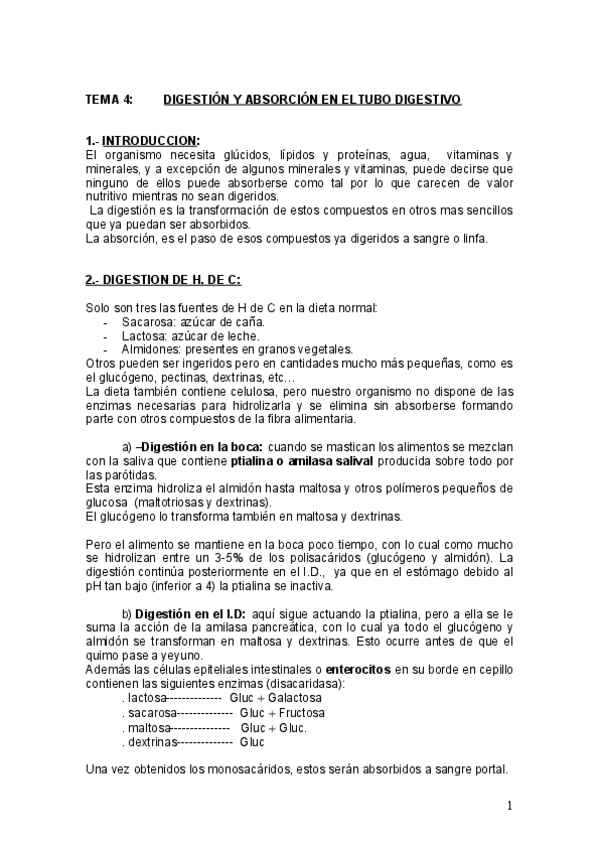 TEMA 4: DIGESTIÓN Y ABSORCIÓN EN EL TUBO DIGESTIVO

1.- INTRODUCCION:
El organismo necesita glúcidos, lípidos y proteínas, agua, vitaminas y minerales, y a excepción de algunos minerales y vitaminas, puede decirse que ninguno de ellos puede absorberse como tal por lo que carecen de valor nutritivo mientras no sean digeridos.
La digestión es la transformación de estos compuestos en otros mas sencillos que ya puedan ser absorbidos.
La absorción, es el paso de esos compuestos ya digeridos a sangre o linfa.

2.- DIGESTION DE H. DE C:

Solo son tres las fuentes de H de C en la dieta normal:
- Sacarosa: azúcar de caña.
- Lactosa: azúcar de leche.
- Almidones: presentes en granos vegetales.
Otros pueden ser ingeridos pero en cantidades mucho más pequeñas, como es el glucógeno, pectinas, dextrinas, etc…
La dieta también contiene celulosa, pero nuestro organismo no dispone de las enzimas necesarias para hidrolizarla y se elimina sin absorberse formando parte con otros compuestos de la fibra alimentaria.

a) –Digestión en la boca: cuando se mastican los alimentos se mezclan con la saliva que contiene ptialina o amilasa salival producida sobre todo por las parótidas.
Esta enzima hidroliza el almidón hasta maltosa y otros polímeros pequeños de glucosa (maltotriosas y dextrinas).
El glucógeno lo transforma también en maltosa y dextrinas.

Pero el alimento se mantiene en la boca poco tiempo, con lo cual como mucho se hidrolizan entre un 3-5% de los polisacáridos (glucógeno y almidón). La digestión continúa posteriormente en el I.D., ya que en el estómago debido al pH tan bajo (inferior a 4) la ptialina se inactiva.

b) Digestión en el I.D: aquí sigue actuando la ptialina, pero a ella se le suma la acción de la amilasa pancreática, con lo cual ya todo el glucógeno y almidón se transforman en maltosa y dextrinas. Esto ocurre antes de que el quimo pase a yeyuno.
Además las células epiteliales intestinales o enterocitos en su borde en cepillo contienen las siguientes enzimas (disacaridasa):
. lactosa-------------- Gluc + Galactosa
. sacarosa-------------- Gluc + Fructosa
. maltosa--------------- Gluc + Gluc.
. dextrinas-------------- Gluc

Una vez obtenidos los monosacáridos, estos serán absorbidos a sangre portal.

1